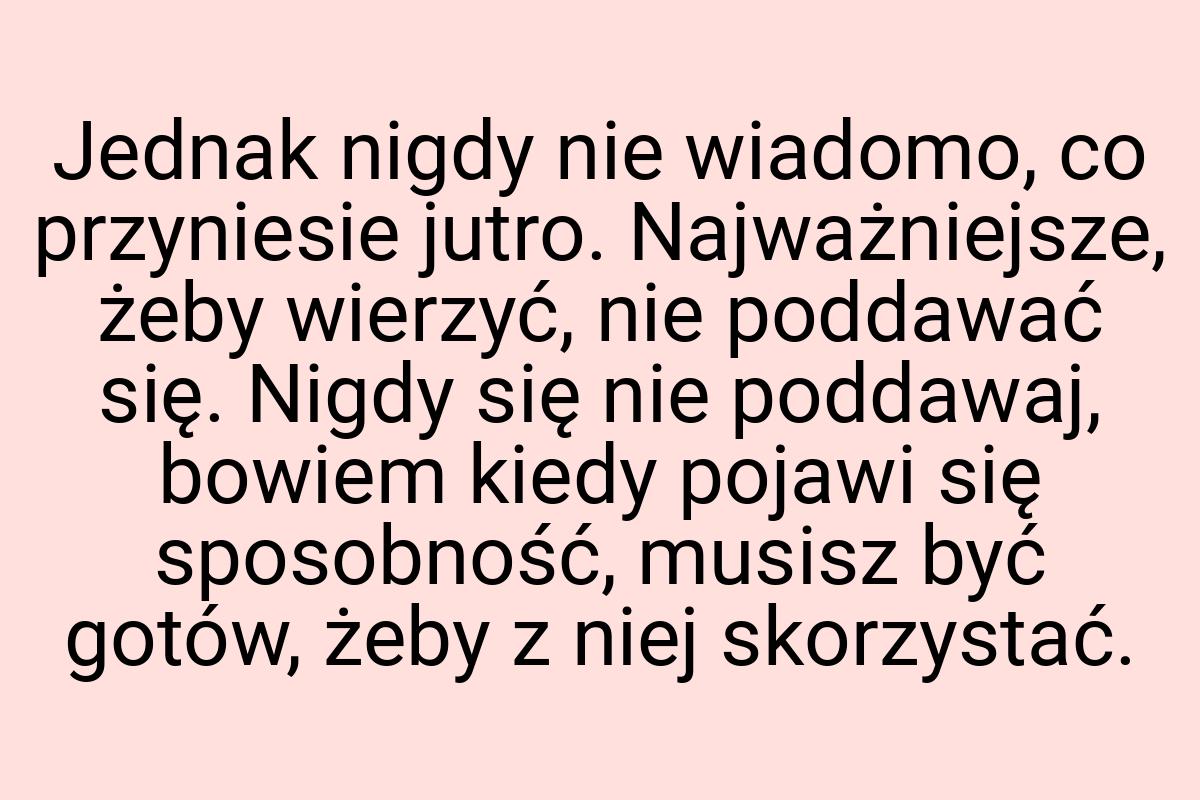 Jednak nigdy nie wiadomo, co przyniesie jutro. Najważniejsze, żeby wierzyć, nie poddawać się. Nigdy się nie poddawaj, bowiem kiedy pojawi się sposobność, musisz być gotów, żeby z niej skorzystać.